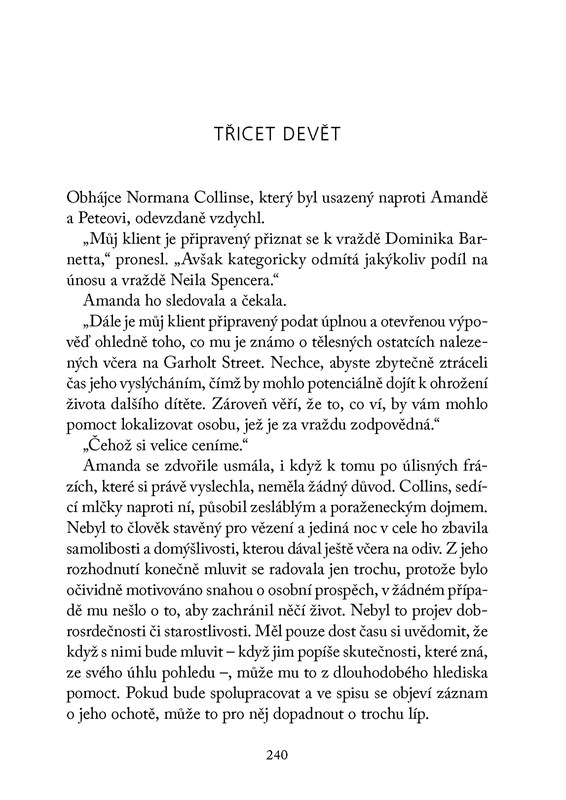 TŘICET DEVĚT

Obhájce Normana Collinse, který byl usazený naproti Amandě a Peteovi, odevzdaně vzdychl.

„Můj klient je připravený přiznat se k vraždě Dominika Barnetta," pronesl. „Avšak kategoricky odmítá jakýkoliv podíl na únosu a vraždě Neila Spencera."

Amanda ho sledovala a čekala.

„Dále je můj klient připravený podat úplnou a otevřenou výpověď ohledně toho, co mu je známo o tělesných ostatcích nalezených včera na Garholt Street. Nechce, abyste zbytečně ztráceli čas jeho vyslýcháním, čímž by mohlo potenciálně dojít k ohrožení života dalšího dítěte. Zároveň věří, že to, co ví, by vám mohlo pomoct lokalizovat osobu, jež je za vraždu zodpovědná."

„Čehož si velice ceníme."

Amanda se zdvořile usmála, i když k tomu po úlisných frázích, které si právě vyslechla, neměla žádný důvod. Collins, sedící mlčky naproti ní, působil zesláblým a poraženeckým dojmem. Nebyl to člověk stavěný pro vězení a jediná noc v cele ho zbavila samolibosti a domýšlivosti, kterou dával ještě včera na odiv. Z jeho rozhodnutí konečně mluvit se radovala jen trochu, protože bylo očividně motivováno snahou o osobní prospěch, v žádném případě mu nešlo o to, aby zachránil něčí život. Nebyl to projev dobrosrdečnosti či starostlivosti. Měl pouze dost času si uvědomit, že když s nimi bude mluvit – když jim popíše skutečnosti, které zná, ze svého úhlu pohledu –, může mu to z dlouhodobého hlediska pomoct. Pokud bude spolupracovat a ve spisu se objeví záznam o jeho ochotě, může to pro něj dopadnout o trochu líp.

240